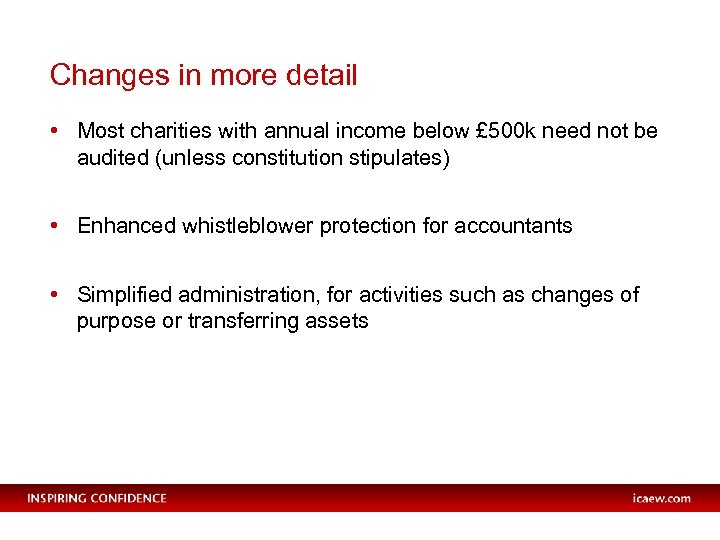 Changes in more detail

• Most charities with annual income below £500k need not be audited (unless constitution stipulates)

• Enhanced whistleblower protection for accountants

• Simplified administration, for activities such as changes of purpose or transferring assets

INSPIRING CONFIDENCE

icaew.com